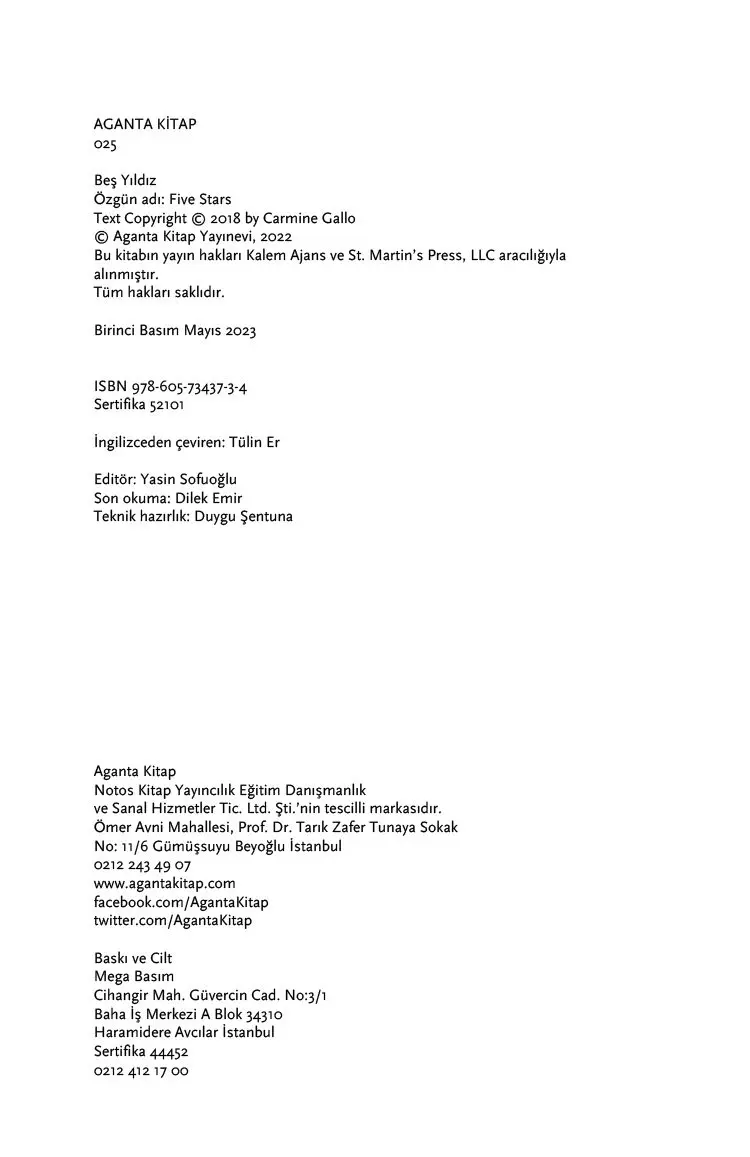 AGANTA KİTAP
025

Beş Yıldız
Özgün adı: Five Stars
Text Copyright © 2018 by Carmine Gallo
© Aganta Kitap Yayınevi, 2022
Bu kitabın yayın hakları Kalem Ajans ve St. Martin's Press, LLC aracılığıyla alınmıştır.
Tüm hakları saklıdır.

Birinci Basım Mayıs 2023

ISBN 978-605-73437-3-4
Sertifika 52101

İngilizceden çeviren: Tülin Er

Editör: Yasin Sofuoğlu
Son okuma: Dilek Emir
Teknik hazırlık: Duygu Şentuna

Aganta Kitap
Notos Kitap Yayıncılık Eğitim Danışmanlık
ve Sanal Hizmetler Tic. Ltd. Şti.'nin tescilli markasıdır.
Ömer Avni Mahallesi, Prof. Dr. Tarık Zafer Tunaya Sokak
No: 11/6 Gümüşsuyu Beyoğlu İstanbul
0212 243 49 07
www.agantakitap.com
facebook.com/AgantaKitap
twitter.com/AgantaKitap

Baskı ve Cilt
Mega Basım
Cihangir Mah. Güvercin Cad. No:3/1
Baha İş Merkezi A Blok 34310
Haramidere Avcılar İstanbul
Sertifika 44452
0212 412 17 00